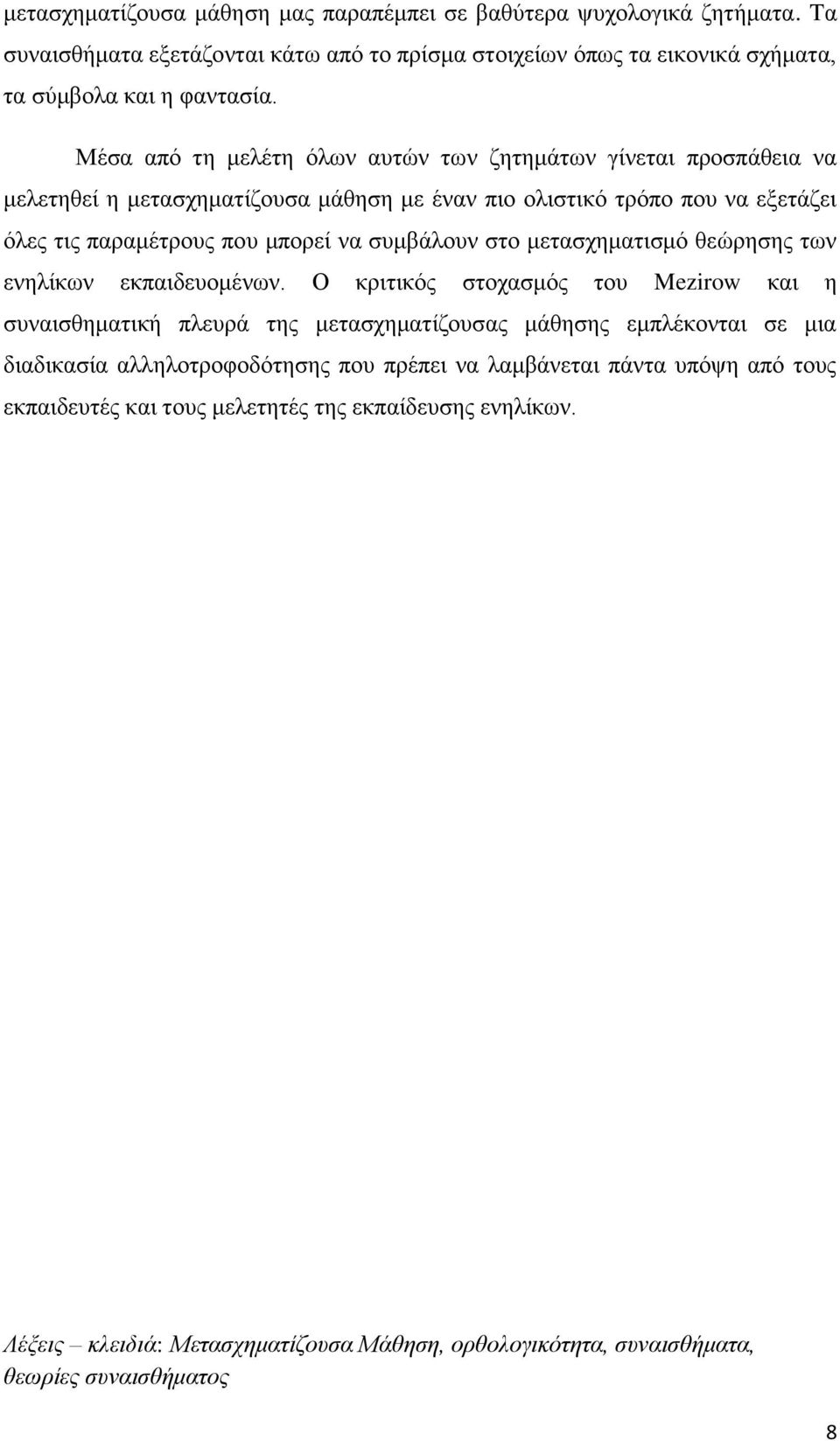 μετασχηματίζουσα μάθηση μας παραπέμπει σε βαθύτερα ψυχολογικά ζητήματα. Τα συναισθήματα εξετάζονται κάτω από το πρίσμα στοιχείων όπως τα εικονικά σχήματα, τα σύμβολα και η φαντασία.

Μέσα από τη μελέτη όλων αυτών των ζητημάτων γίνεται προσπάθεια να μελετηθεί η μετασχηματίζουσα μάθηση με έναν πιο ολιστικό τρόπο που να εξετάζει όλες τις παραμέτρους που μπορεί να συμβάλουν στο μετασχηματισμό θεώρησης των ενηλίκων εκπαιδευομένων. Ο κριτικός στοχασμός του Mezirow και η συναισθηματική πλευρά της μετασχηματίζουσας μάθησης εμπλέκονται σε μια διαδικασία αλληλοτροφοδότησης που πρέπει να λαμβάνεται πάντα υπόψη από τους εκπαιδευτές και τους μελετητές της εκπαίδευσης ενηλίκων.

Λέξεις – κλειδιά: Μετασχηματίζουσα Μάθηση, ορθολογικότητα, συναισθήματα, θεωρίες συναισθήματος

8